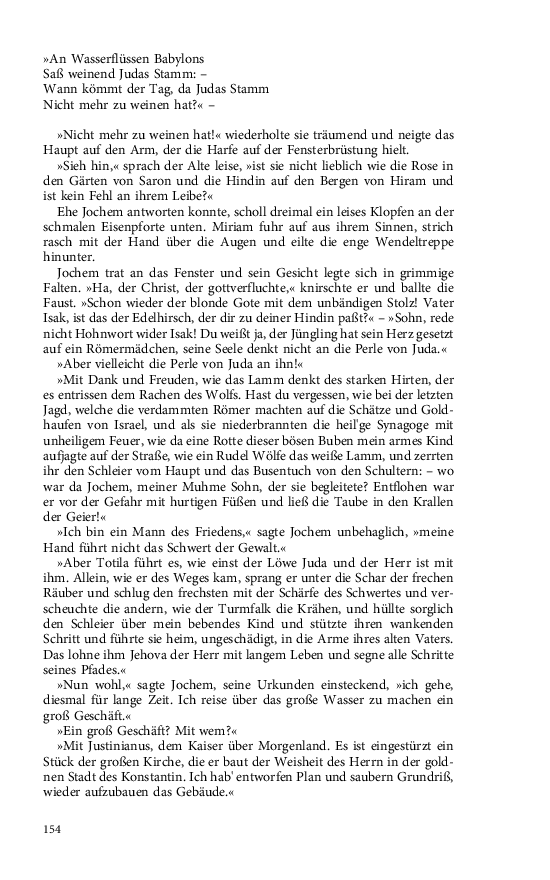 »An Wasserflüssen Babylons
Saß weinend Judas Stamm: –
Wann kömmt der Tag, da Judas Stamm
Nicht mehr zu weinen hat?« –

»Nicht mehr zu weinen hat!« wiederholte sie träumend und neigte das Haupt auf den Arm, der die Harfe auf der Fensterbrüstung hielt.

»Sieh hin,« sprach der Alte leise, »ist sie nicht lieblich wie die Rose in den Gärten von Saron und die Hindin auf den Bergen von Hiram und ist kein Fehl an ihrem Leibe?«

Ehe Jochem antworten konnte, scholl dreimal ein leises Klopfen an der schmalen Eisenpforte unten. Miriam fuhr auf aus ihrem Sinnen, strich rasch mit der Hand über die Augen und eilte die enge Wendeltreppe hinunter.

Jochem trat an das Fenster und sein Gesicht legte sich in grimmige Falten. »Ha, der Christ, der gottverfluchte,« knirschte er und ballte die Faust. »Schon wieder der blonde Gote mit dem unbändigen Stolz! Vater Isak, ist das der Edelhirsch, der dir zu deiner Hindin paßt?« – »Sohn, rede nicht Hohnwort wider Isak! Du weißt ja, der Jüngling hat sein Herz gesetzt auf ein Römermädchen, seine Seele denkt nicht an die Perle von Juda.«

»Aber vielleicht die Perle von Juda an ihn!«

»Mit Dank und Freuden, wie das Lamm denkt des starken Hirten, der es entrissen dem Rachen des Wolfs. Hast du vergessen, wie bei der letzten Jagd, welche die verdammten Römer machten auf die Schätze und Goldhaufen von Israel, und als sie niederbrannten die heil'ge Synagoge mit unheiligem Feuer, wie da eine Rotte dieser bösen Buben mein armes Kind aufjagte auf der Straße, wie ein Rudel Wölfe das weiße Lamm, und zerrten ihr den Schleier vom Haupt und das Busentuch von den Schultern: – wo war da Jochem, meiner Muhme Sohn, der sie begleitete? Entflohen war er vor der Gefahr mit hurtigen Füßen und ließ die Taube in den Krallen der Geier!«

»Ich bin ein Mann des Friedens,« sagte Jochem unbehaglich, »meine Hand führt nicht das Schwert der Gewalt.«

»Aber Totila führt es, wie einst der Löwe Juda und der Herr ist mit ihm. Allein, wie er des Weges kam, sprang er unter die Schar der frechen Räuber und schlug den frechsten mit der Schärfe des Schwertes und verscheuchte die andern, wie der Turmfalk die Krähen, und hüllte sorglich den Schleier über mein bebendes Kind und stützte ihren wankenden Schritt und führte sie heim, ungeschädigt, in die Arme ihres alten Vaters. Das lohne ihm Jehova der Herr mit langem Leben und segne alle Schritte seines Pfades.«

»Nun wohl,« sagte Jochem, seine Urkunden einsteckend, »ich gehe, diesmal für lange Zeit. Ich reise über das große Wasser zu machen ein groß Geschäft.«

»Ein groß Geschäft? Mit wem?«

»Mit Justinianus, dem Kaiser über Morgenland. Es ist eingestürzt ein Stück der großen Kirche, die er baut der Weisheit des Herrn in der goldnen Stadt des Konstantin. Ich hab' entworfen Plan und saubern Grundriß, wieder aufzubauen das Gebäude.«

154